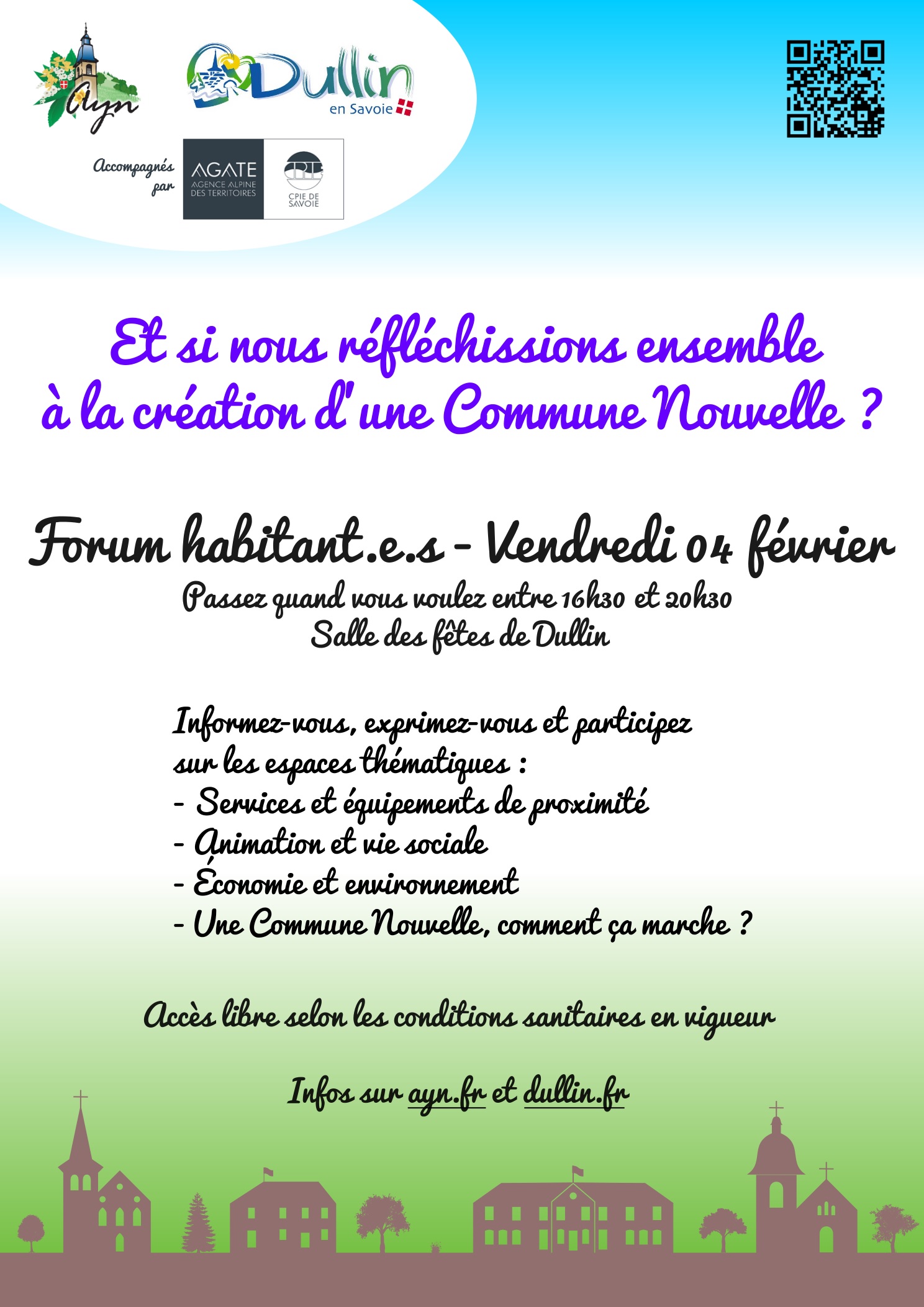 Ayn

Dullin
en Savoie

Accompagnés par

AGATE
AGENCE ALPINE DES TERRITOIRES

CPIE DE SAVOIE

Et si nous réfléchissions ensemble à la création d'une Commune Nouvelle ?

Forum habitant.e.s - Vendredi 04 février

Passez quand vous voulez entre 16h30 et 20h30
Salle des fêtes de Dullin

Informez-vous, exprimez-vous et participez sur les espaces thématiques :
- Services et équipements de proximité
- Animation et vie sociale
- Économie et environnement
- Une Commune Nouvelle, comment ça marche ?

Accès libre selon les conditions sanitaires en vigueur

Infos sur ayn.fr et dullin.fr